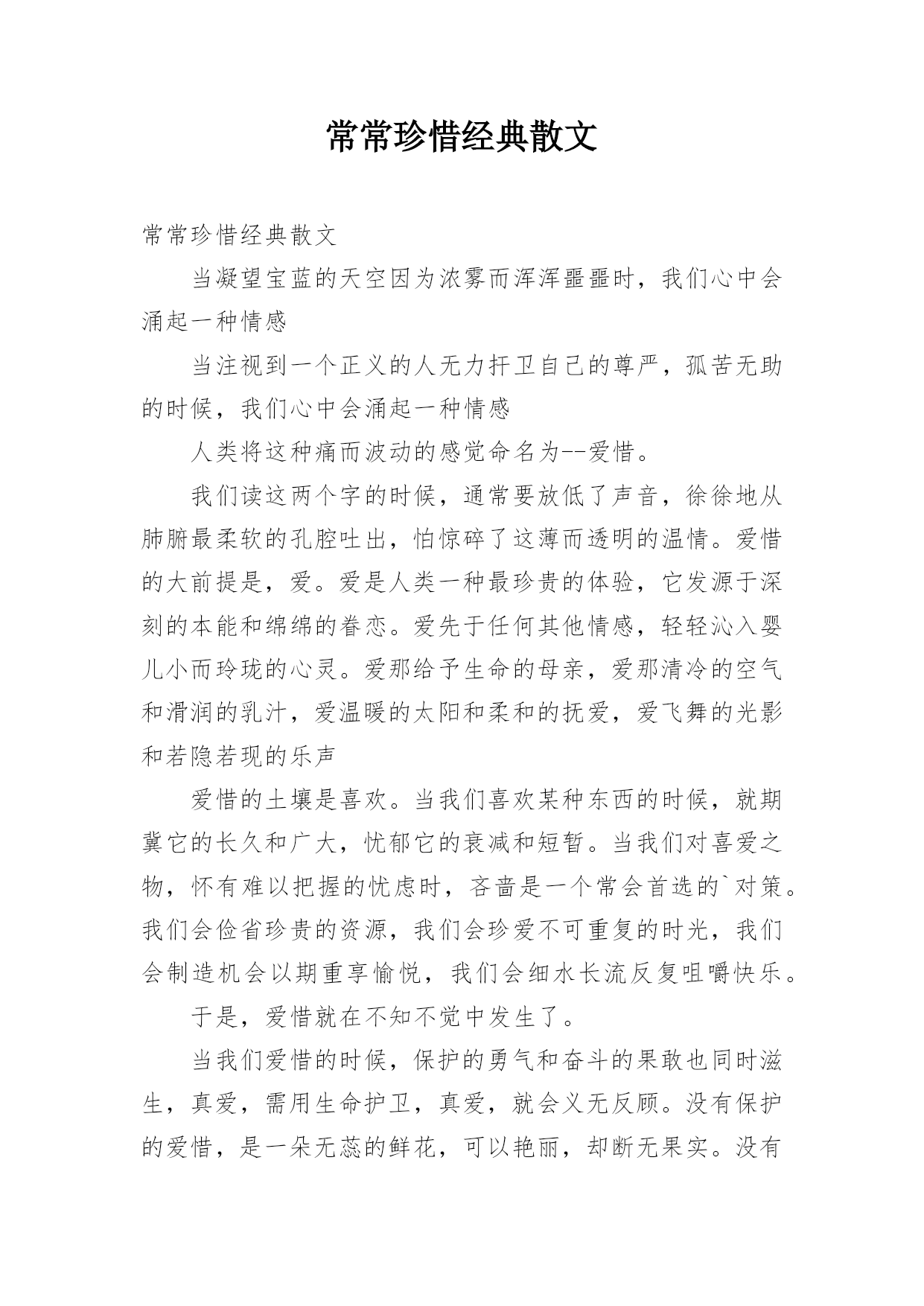 常常珍惜经典散文

常常珍惜经典散文

当凝望宝蓝的天空因为浓雾而浑浑噩噩时，我们心中会涌起一种情感

当注视到一个正义的人无力扞卫自己的尊严，孤苦无助的时候，我们心中会涌起一种情感

人类将这种痛而波动的感觉命名为--爱惜。

我们读这两个字的时候，通常要放低了声音，徐徐地从肺腑最柔软的孔腔吐出，怕惊碎了这薄而透明的温情。爱惜的大前提是，爱。爱是人类一种最珍贵的体验，它发源于深刻的本能和绵绵的眷恋。爱先于任何其他情感，轻轻沁入婴儿小而玲珑的心灵。爱那给予生命的母亲，爱那清冷的空气和滑润的乳汁，爱温暖的太阳和柔和的抚爱，爱飞舞的光影和若隐若现的乐声

爱惜的土壤是喜欢。当我们喜欢某种东西的时候，就期冀它的长久和广大，忧郁它的衰减和短暂。当我们对喜爱之物，怀有难以把握的忧虑时，吝啬是一个常会首选的`对策。我们会俭省珍贵的资源，我们会珍爱不可重复的时光，我们会制造机会以期重享愉悦，我们会细水长流反复咀嚼快乐。

于是，爱惜就在不知不觉中发生了。

当我们爱惜的时候，保护的勇气和奋斗的果敢也同时滋生，真爱，需用生命护卫，真爱，就会义无反顾。没有保护的爱惜，是一朵无蕊的鲜花，可以艳丽，却断无果实。没有